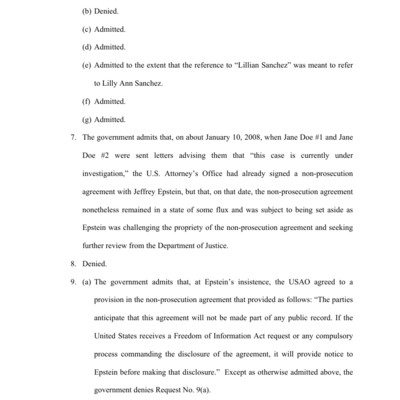 (b) Denied.

(c) Admitted.

(d) Admitted.

(e) Admitted to the extent that the reference to "Lillian Sanchez" was meant to refer to Lilly Ann Sanchez.

(f) Admitted.

(g) Admitted.

7. The government admits that, on about January 10, 2008, when Jane Doe #1 and Jane Doe #2 were sent letters advising them that "this case is currently under investigation," the U.S. Attorney's Office had already signed a non-prosecution agreement with Jeffrey Epstein, but that, on that date, the non-prosecution agreement nonetheless remained in a state of some flux and was subject to being set aside as Epstein was challenging the propriety of the non-prosecution agreement and seeking further review from the Department of Justice.

8. Denied.

9. (a) The government admits that, at Epstein's insistence, the USAO agreed to a provision in the non-prosecution agreement that provided as follows: "The parties anticipate that this agreement will not be made part of any public record. If the United States receives a Freedom of Information Act request or any compulsory process commanding the disclosure of the agreement, it will provide notice to Epstein before making that disclosure." Except as otherwise admitted above, the government denies Request No. 9(a).